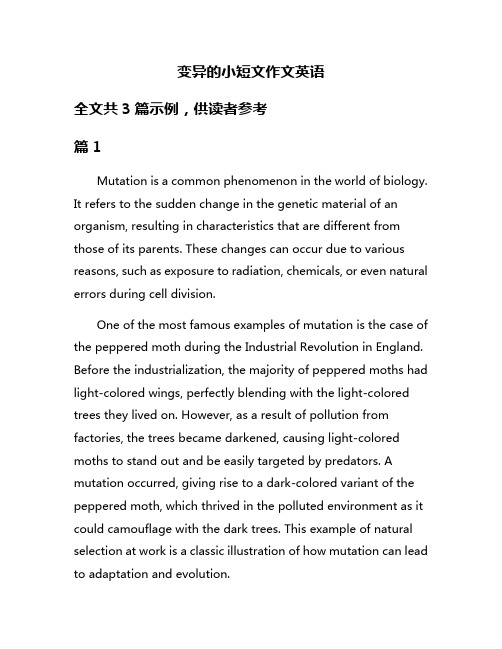 变异的小短文作文英语

全文共 3 篇示例，供读者参考

篇 1

Mutation is a common phenomenon in the world of biology. It refers to the sudden change in the genetic material of an organism, resulting in characteristics that are different from those of its parents. These changes can occur due to various reasons, such as exposure to radiation, chemicals, or even natural errors during cell division.

One of the most famous examples of mutation is the case of the peppered moth during the Industrial Revolution in England. Before the industrialization, the majority of peppered moths had light-colored wings, perfectly blending with the light-colored trees they lived on. However, as a result of pollution from factories, the trees became darkened, causing light-colored moths to stand out and be easily targeted by predators. A mutation occurred, giving rise to a dark-colored variant of the peppered moth, which thrived in the polluted environment as it could camouflage with the dark trees. This example of natural selection at work is a classic illustration of how mutation can lead to adaptation and evolution.